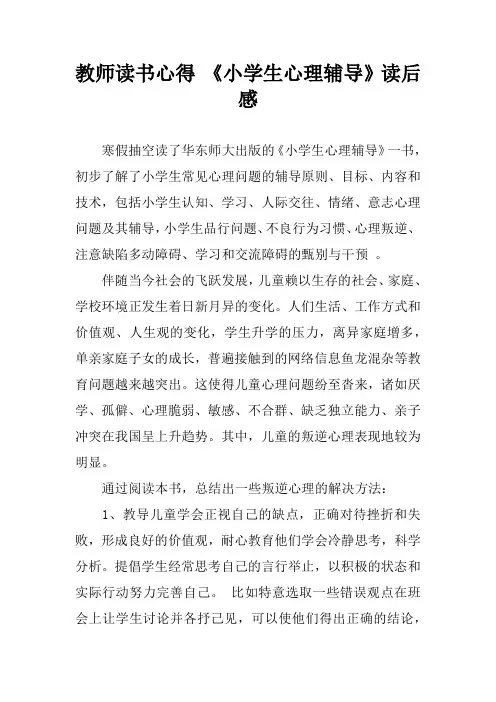 教师读书心得 《小学生心理辅导》读后感

寒假抽空读了华东师大出版的《小学生心理辅导》一书，初步了解了小学生常见心理问题的辅导原则、目标、内容和技术，包括小学生认知、学习、人际交往、情绪、意志心理问题及其辅导，小学生品行问题、不良行为习惯、心理叛逆、注意缺陷多动障碍、学习和交流障碍的甄别与干预 。

伴随当今社会的飞跃发展，儿童赖以生存的社会、家庭、学校环境正发生着日新月异的变化。人们生活、工作方式和价值观、人生观的变化，学生升学的压力，离异家庭增多，单亲家庭子女的成长，普遍接触到的网络信息鱼龙混杂等教育问题越来越突出。这使得儿童心理问题纷至沓来，诸如厌学、孤僻、心理脆弱、敏感、不合群、缺乏独立能力、亲子冲突在我国呈上升趋势。其中，儿童的叛逆心理表现地较为明显。

通过阅读本书，总结出一些叛逆心理的解决方法：

1、教导儿童学会正视自己的缺点，正确对待挫折和失败，形成良好的价值观，耐心教育他们学会冷静思考，科学分析。提倡学生经常思考自己的言行举止，以积极的状态和实际行动努力完善自己。 比如特意选取一些错误观点在班会上让学生讨论并各抒己见，可以使他们得出正确的结论，